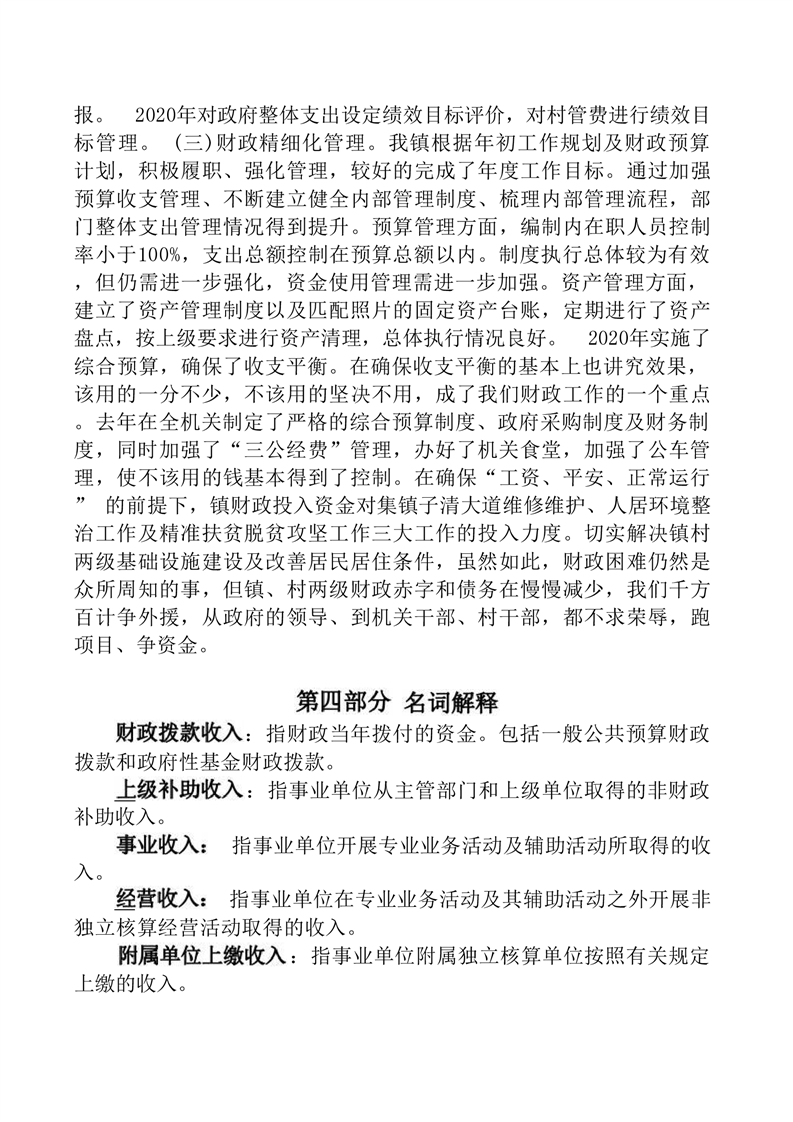 报。 2020年对政府整体支出设定绩效目标评价，对村管费进行绩效目标管理。 (三)财政精细化管理。我镇根据年初工作规划及财政预算计划，积极履职、强化管理，较好的完成了年度工作目标。通过加强预算收支管理、不断建立健全内部管理制度、梳理内部管理流程，部门整体支出管理情况得到提升。预算管理方面，编制内在职人员控制率小于100%，支出总额控制在预算总额以内。制度执行总体较为有效，但仍需进一步强化，资金使用管理需进一步加强。资产管理方面，建立了资产管理制度以及匹配照片的固定资产台账，定期进行了资产盘点，按上级要求进行资产清理，总体执行情况良好。 2020年实施了综合预算，确保了收支平衡。在确保收支平衡的基本上也讲究效果，该用的一分不少，不该用的坚决不用，成了我们财政工作的一个重点。去年在全机关制定了严格的综合预算制度、政府采购制度及财务制度，同时加强了“三公经费”管理，办好了机关食堂，加强了公车管理，使不该用的钱基本得到了控制。在确保“工资、平安、正常运行” 的前提下，镇财政投入资金对集镇子清大道维修维护、人居环境整治工作及精准扶贫脱贫攻坚工作三大工作的投入力度。切实解决镇村两级基础设施建设及改善居民居住条件，虽然如此，财政困难仍然是众所周知的事，但镇、村两级财政赤字和债务在慢慢减少，我们千方百计争外援，从政府的领导、到机关干部、村干部，都不求荣辱，跑项目、争资金。

第四部分 名词解释

财政拨款收入：指财政当年拨付的资金。包括一般公共预算财政拨款和政府性基金财政拨款。

上级补助收入：指事业单位从主管部门和上级单位取得的非财政补助收入。

事业收入： 指事业单位开展专业业务活动及辅助活动所取得的收入。

经营收入： 指事业单位在专业业务活动及其辅助活动之外开展非独立核算经营活动取得的收入。

附属单位上缴收入：指事业单位附属独立核算单位按照有关规定上缴的收入。